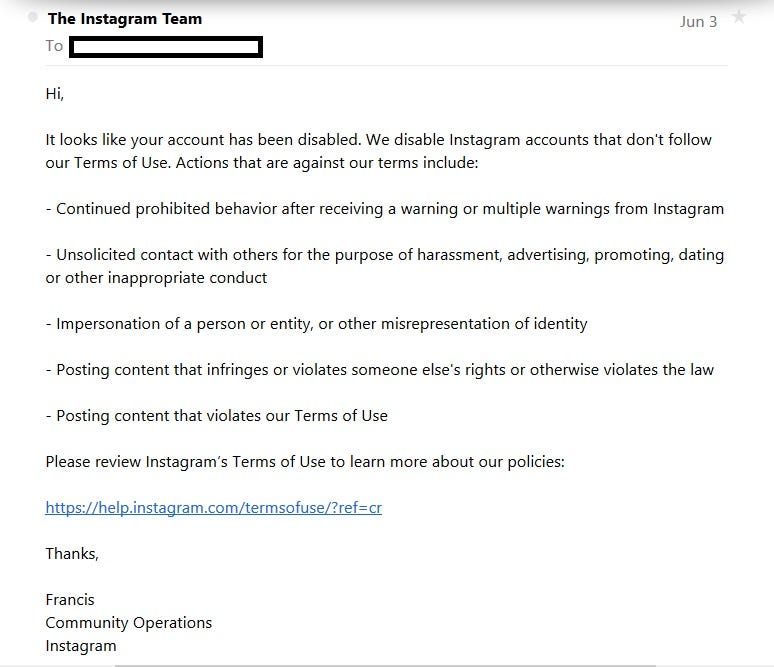 The Instagram Team
Jun 3
To

Hi,

It looks like your account has been disabled. We disable Instagram accounts that don't follow our Terms of Use. Actions that are against our terms include:

- Continued prohibited behavior after receiving a warning or multiple warnings from Instagram

- Unsolicited contact with others for the purpose of harassment, advertising, promoting, dating or other inappropriate conduct

- Impersonation of a person or entity, or other misrepresentation of identity

- Posting content that infringes or violates someone else's rights or otherwise violates the law

- Posting content that violates our Terms of Use

Please review Instagram's Terms of Use to learn more about our policies:

https://help.instagram.com/termsofuse/?ref=cr

Thanks,

Francis
Community Operations
Instagram